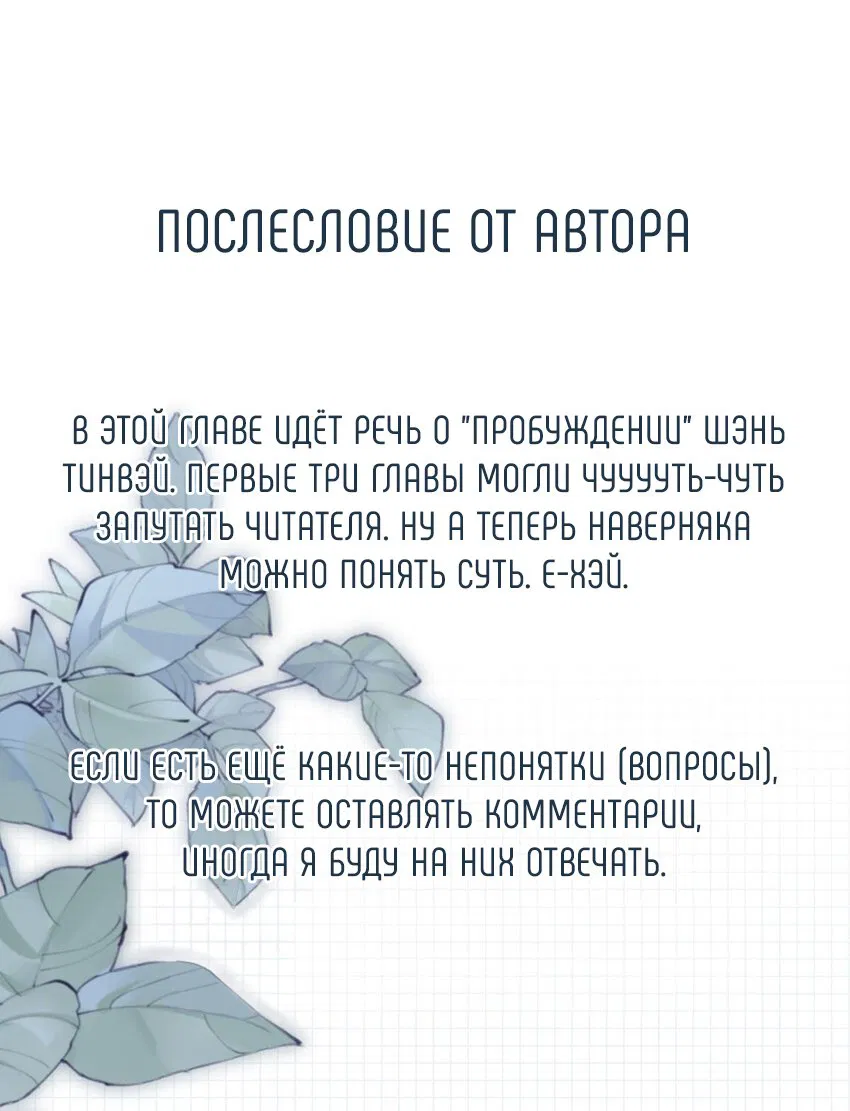 ПОСЛЕСЛОВИЕ ОТ АВТОРА

В ЭТОЙ ГЛАВЕ ИДЁТ РЕЧЬ О "ПРОБУЖДЕНИИ" ШЭНЬ ТИНВЭЙ. ПЕРВЫЕ ТРИ ГЛАВЫ МОГЛИ ЧУУУУТЬ-ЧУТЬ ЗАПУТАТЬ ЧИТАТЕЛЯ. НУ А ТЕПЕРЬ НАВЕРНЯКА МОЖНО ПОНЯТЬ СУТЬ. Е-ХЭЙ.

ЕСЛИ ЕСТЬ ЕЩЁ КАКИЕ-ТО НЕПОНЯТКИ (ВОПРОСЫ), ТО МОЖЕТЕ ОСТАВЛЯТЬ КОММЕНТАРИИ, ИНОГДА Я БУДУ НА НИХ ОТВЕЧАТЬ.